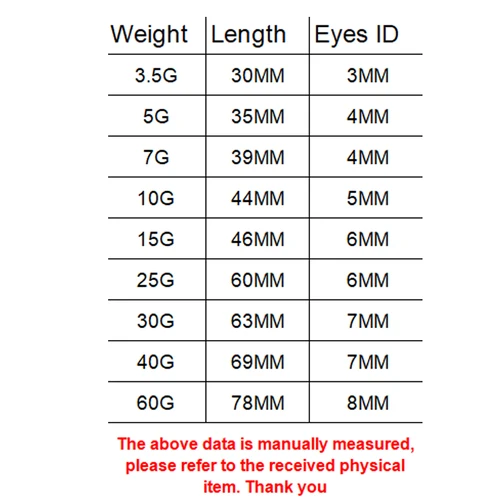 | Weight | Length | Eyes ID |
|---|---|---|
| 3.5G | 30MM | 3MM |
| 5G | 35MM | 4MM |
| 7G | 39MM | 4MM |
| 10G | 44MM | 5MM |
| 15G | 46MM | 6MM |
| 25G | 60MM | 6MM |
| 30G | 63MM | 7MM |
| 40G | 69MM | 7MM |
| 60G | 78MM | 8MM |

The above data is manually measured, please refer to the received physical item. Thank you